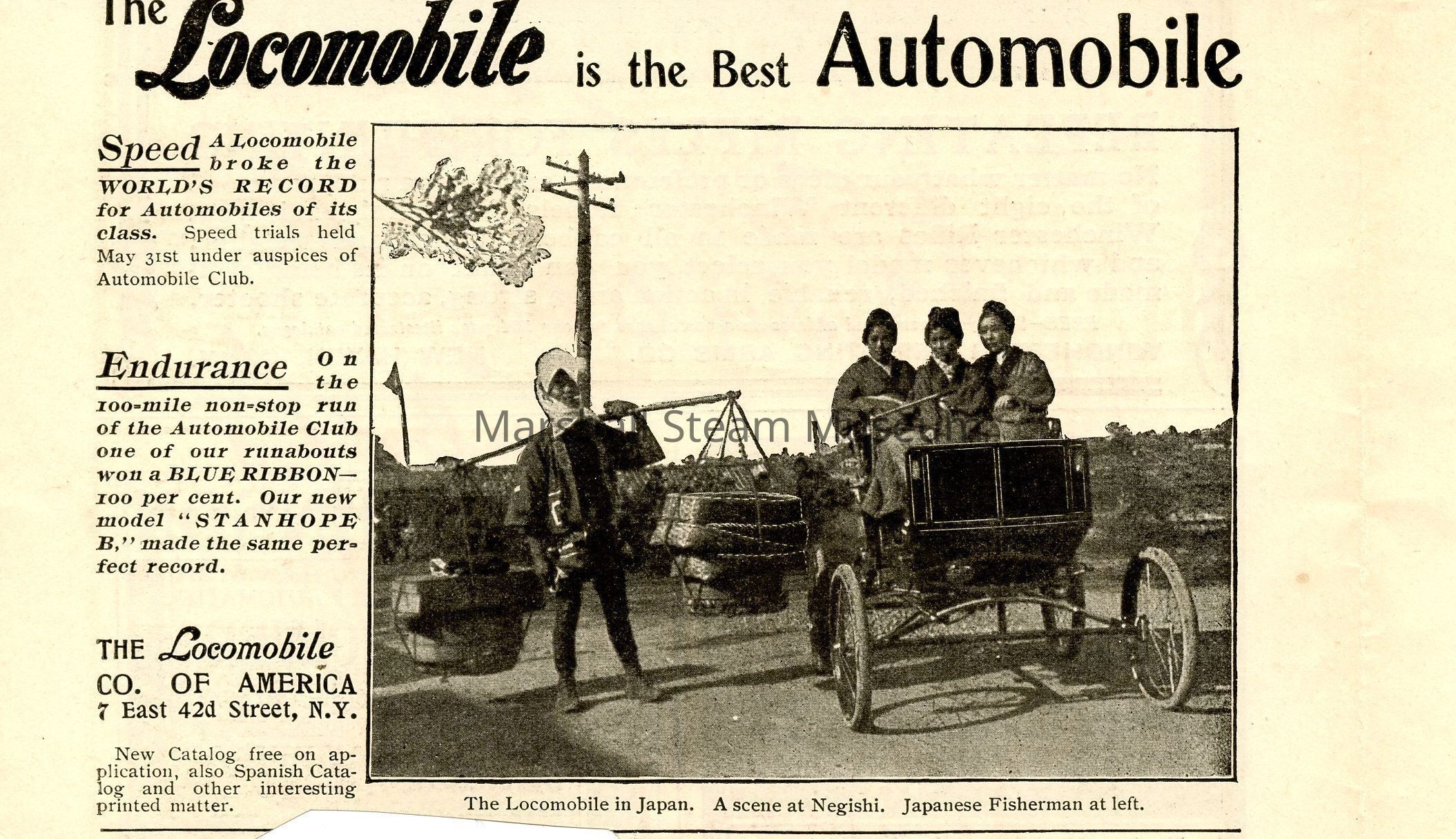 The Locomobile is the Best Automobile

Speed A Locomobile broke the WORLD'S RECORD for Automobiles of its class. Speed trials held May 31st under auspices of Automobile Club.

Endurance On the 100-mile non-stop run of the Automobile Club one of our runabouts won a BLUE RIBBON—100 per cent. Our new model "STANHOPE B," made the same perfect record.

THE Locomobile CO. OF AMERICA 7 East 42d Street, N.Y.

New Catalog free on application, also Spanish Catalog and other interesting printed matter.

Marshall Steam Museum

The Locomobile in Japan. A scene at Negishi. Japanese Fisherman at left.